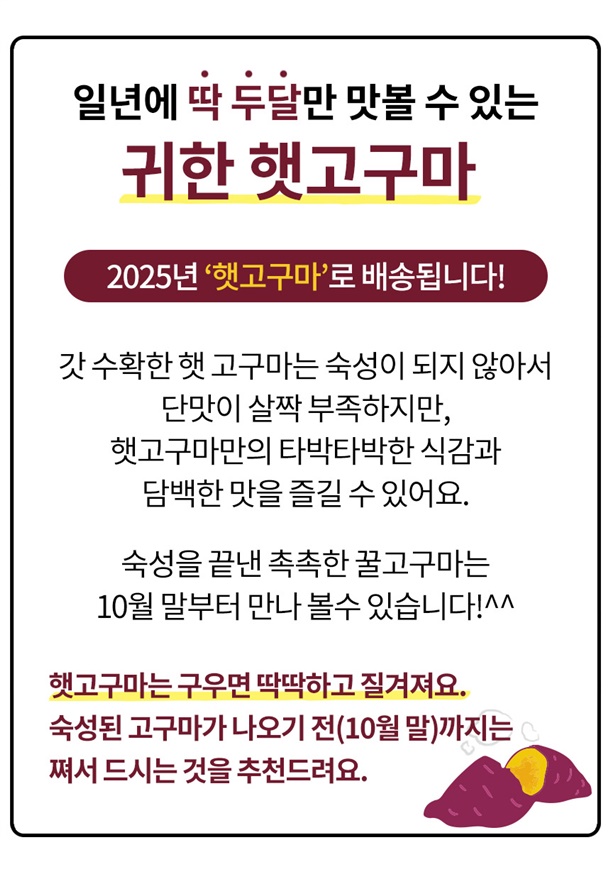 일년에 딱 두달만 맛볼 수 있는

귀한 햇고구마

2025년 '햇고구마'로 배송됩니다!

갓 수확한 햇 고구마는 숙성이 되지 않아서 단맛이 살짝 부족하지만, 햇고구마만의 타박타박한 식감과 담백한 맛을 즐길 수 있어요.

숙성을 끝낸 촉촉한 꿀고구마는 10월 말부터 만나 볼수 있습니다!^^

햇고구마는 구우면 딱딱하고 질겨져요.
숙성된 고구마가 나오기 전(10월 말)까지는 쪄서 드시는 것을 추천드려요.